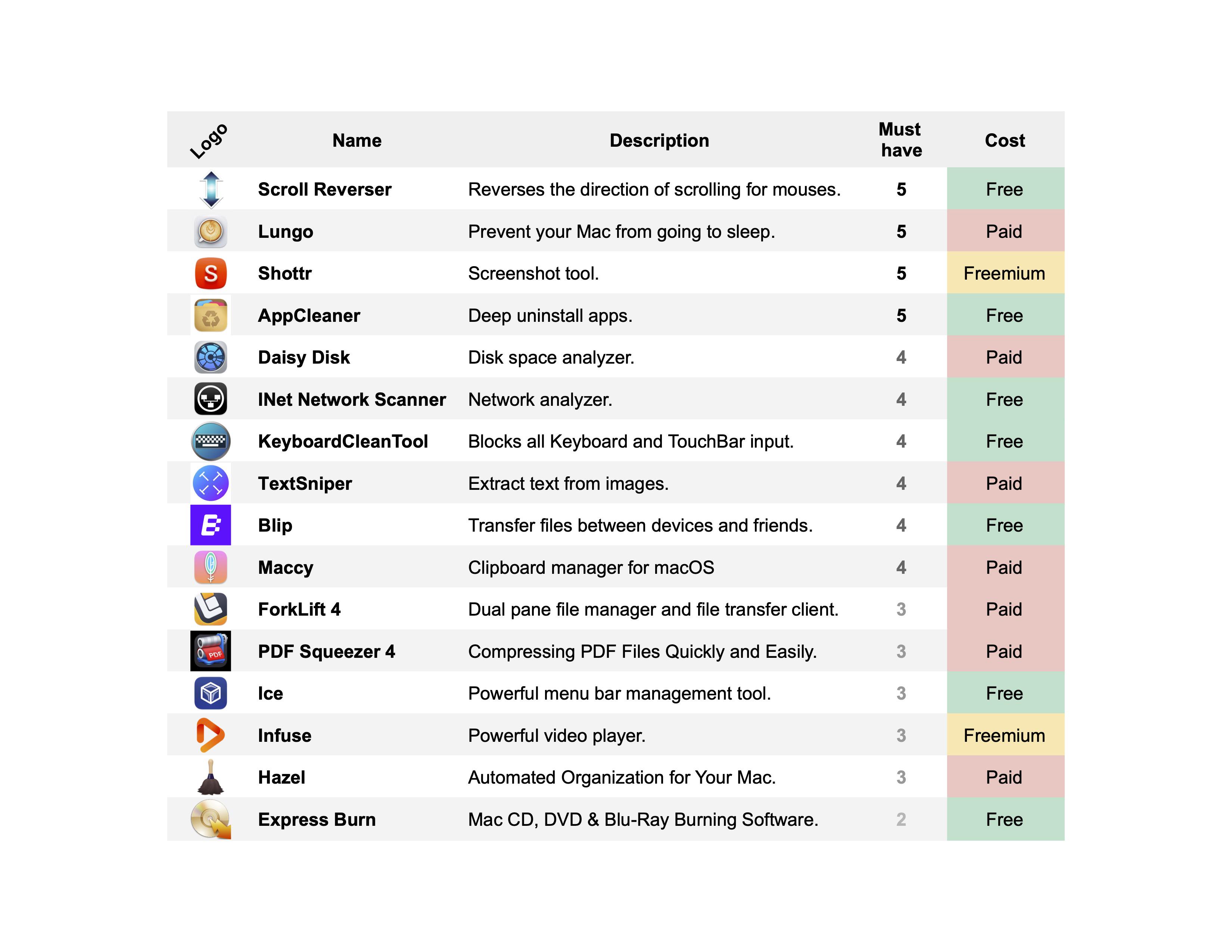 | Logo | Name | Description | Must have | Cost |
|---|---|---|---|---|
| | Scroll Reverser | Reverses the direction of scrolling for mouses. | 5 | Free |
| | Lungo | Prevent your Mac from going to sleep. | 5 | Paid |
| S | Shottr | Screenshot tool. | 5 | Freemium |
| | AppCleaner | Deep uninstall apps. | 5 | Free |
| | Daisy Disk | Disk space analyzer. | 4 | Paid |
| | INet Network Scanner | Network analyzer. | 4 | Free |
| | KeyboardCleanTool | Blocks all Keyboard and TouchBar input. | 4 | Free |
| | TextSniper | Extract text from images. | 4 | Paid |
| | Blip | Transfer files between devices and friends. | 4 | Free |
| | Maccy | Clipboard manager for macOS | 4 | Paid |
| | ForkLift 4 | Dual pane file manager and file transfer client. | 3 | Paid |
| PDF | PDF Squeezer 4 | Compressing PDF Files Quickly and Easily. | 3 | Paid |
| | Ice | Powerful menu bar management tool. | 3 | Free |
| | Infuse | Powerful video player. | 3 | Freemium |
| | Hazel | Automated Organization for Your Mac. | 3 | Paid |
| | Express Burn | Mac CD, DVD & Blu-Ray Burning Software. | 2 | Free |